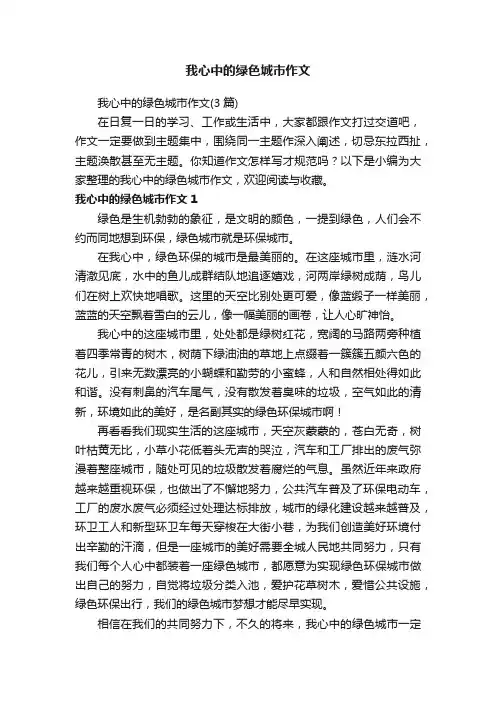 我心中的绿色城市作文

我心中的绿色城市作文(3 篇)

在日复一日的学习、工作或生活中，大家都跟作文打过交道吧，作文一定要做到主题集中，围绕同一主题作深入阐述，切忌东拉西扯，主题涣散甚至无主题。你知道作文怎样写才规范吗？以下是小编为大家整理的我心中的绿色城市作文，欢迎阅读与收藏。

我心中的绿色城市作文 1

绿色是生机勃勃的象征，是文明的颜色，一提到绿色，人们会不约而同地想到环保，绿色城市就是环保城市。

在我心中，绿色环保的城市是最美丽的。在这座城市里，涟水河清澈见底，水中的鱼儿成群结队地追逐嬉戏，河两岸绿树成荫，鸟儿们在树上欢快地唱歌。这里的天空比别处更可爱，像蓝缎子一样美丽，蓝蓝的天空飘着雪白的云儿，像一幅美丽的画卷，让人心旷神怡。

我心中的这座城市里，处处都是绿树红花，宽阔的马路两旁种植着四季常青的树木，树荫下绿油油的草地上点缀着一簇簇五颜六色的花儿，引来无数漂亮的小蝴蝶和勤劳的小蜜蜂，人和自然相处得如此和谐。没有刺鼻的汽车尾气，没有散发着臭味的垃圾，空气如此的清新，环境如此的美好，是名副其实的绿色环保城市啊！

再看看我们现实生活的这座城市，天空灰蒙蒙的，苍白无奇，树叶枯黄无比，小草小花低着头无声的哭泣，汽车和工厂排出的废气弥漫着整座城市，随处可见的垃圾散发着腐烂的气息。虽然近年来政府越来越重视环保，也做出了不懈地努力，公共汽车普及了环保电动车，工厂的废水废气必须经过处理达标排放，城市的绿化建设越来越普及，环卫工人和新型环卫车每天穿梭在大街小巷，为我们创造美好环境付出辛勤的汗滴，但是一座城市的美好需要全城人民地共同努力，只有我们每个人心中都装着一座绿色城市，都愿意为实现绿色环保城市做出自己的努力，自觉将垃圾分类入池，爱护花草树木，爱惜公共设施，绿色环保出行，我们的绿色城市梦想才能尽早实现。

相信在我们的共同努力下，不久的将来，我心中的绿色城市一定